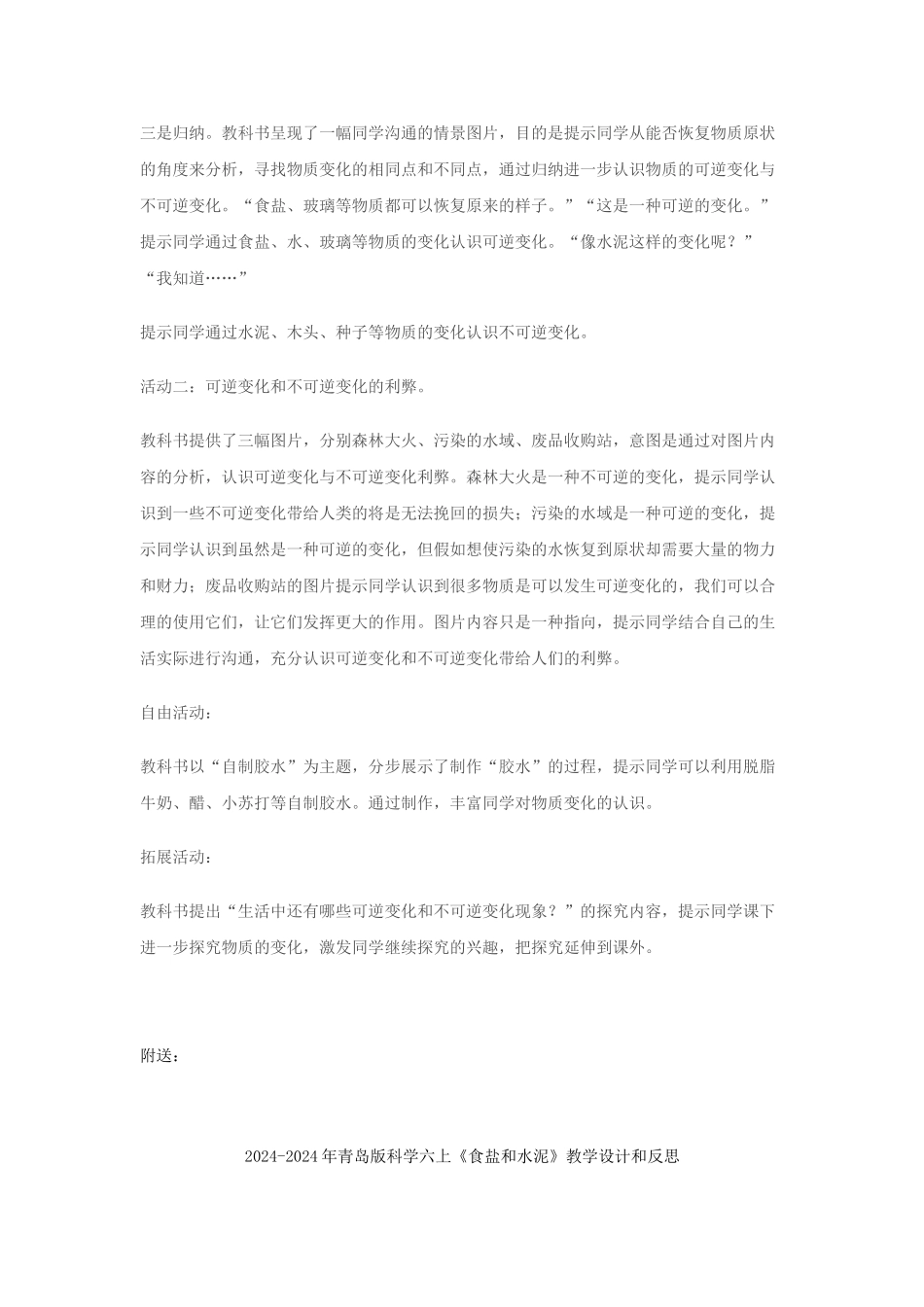 三是归纳。教科书呈现了一幅同学沟通的情景图片，目的是提示同学从能否恢复物质原状的角度来分析，寻找物质变化的相同点和不同点，通过归纳进一步认识物质的可逆变化与不可逆变化。“食盐、玻璃等物质都可以恢复原来的样子。”“这是一种可逆的变化。”提示同学通过食盐、水、玻璃等物质的变化认识可逆变化。“像水泥这样的变化呢？”“我知道……”

提示同学通过水泥、木头、种子等物质的变化认识不可逆变化。

活动二：可逆变化和不可逆变化的利弊。

教科书提供了三幅图片，分别森林大火、污染的水域、废品收购站，意图是通过对图片内容的分析，认识可逆变化与不可逆变化利弊。森林大火是一种不可逆的变化，提示同学认识到一些不可逆变化带给人类的将是无法挽回的损失；污染的水域是一种可逆的变化，提示同学认识到虽然是一种可逆的变化，但假如想使污染的水恢复到原状却需要大量的物力和财力；废品收购站的图片提示同学认识到很多物质是可以发生可逆变化的，我们可以合理的使用它们，让它们发挥更大的作用。图片内容只是一种指向，提示同学结合自己的生活实际进行沟通，充分认识可逆变化和不可逆变化带给人们的利弊。

自由活动：

教科书以“自制胶水”为主题，分步展示了制作“胶水”的过程，提示同学可以利用脱脂牛奶、醋、小苏打等自制胶水。通过制作，丰富同学对物质变化的认识。

拓展活动：

教科书提出“生活中还有哪些可逆变化和不可逆变化现象？”的探究内容，提示同学课下进一步探究物质的变化，激发同学继续探究的兴趣，把探究延伸到课外。

附送：

2024-2024年青岛版科学六上《食盐和水泥》教学设计和反思